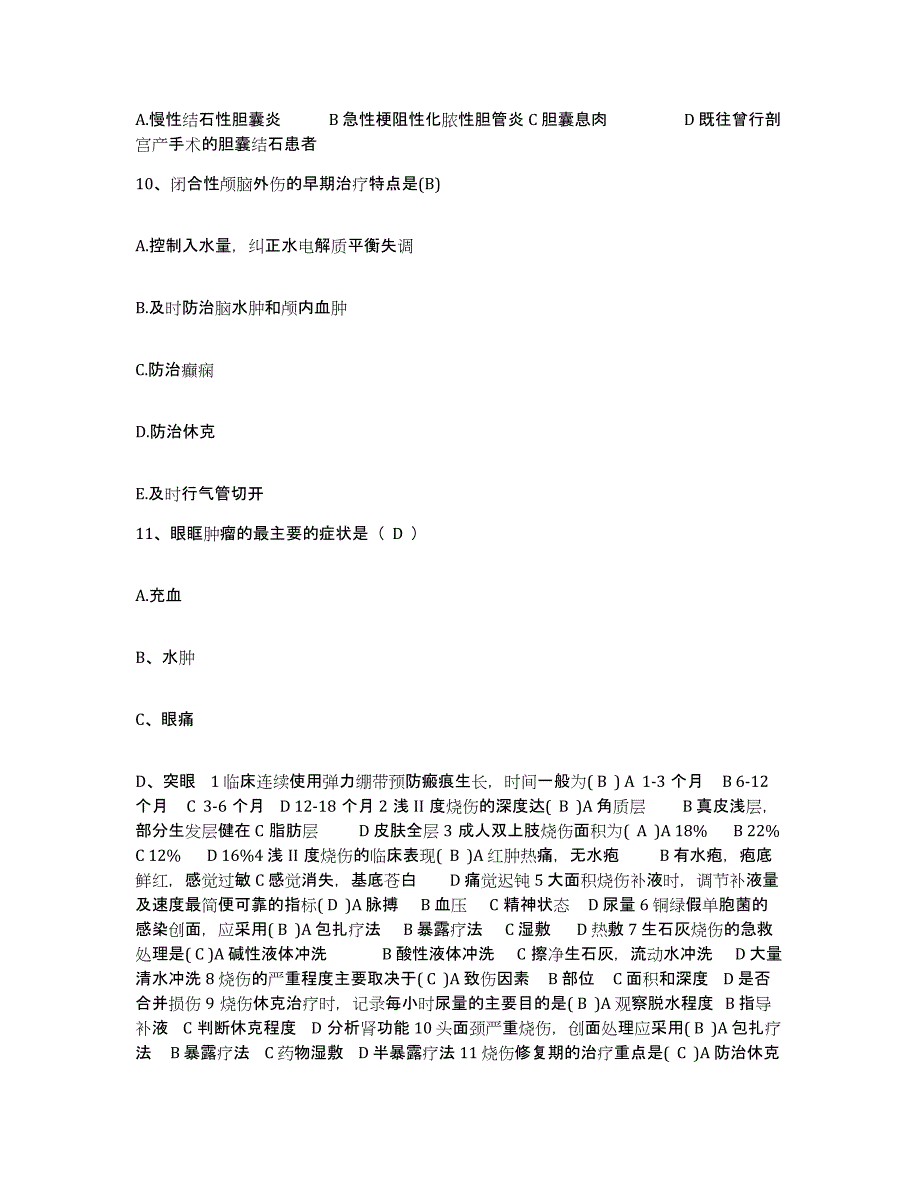 A.慢性结石性胆囊炎　　B 急性梗阻性化脓性胆管炎 C 胆囊息肉　　D 既往曾行剖宫产手术的胆囊结石患者

10、闭合性颅脑外伤的早期治疗特点是(B)

A.控制入水量，纠正水电解质平衡失调

B.及时防治脑水肿和颅内血肿

C.防治癫痫

D.防治休克

E.及时行气管切开

11、眼眶肿瘤的最主要的症状是（ D ）

A.充血

B、水肿

C、眼痛

D、突眼　1 临床连续使用弹力绷带预防瘢痕生长，时间一般为( B ) A 1-3 个月　B 6-12 个月　C 3-6 个月　D 12-18 个月 2 浅 II 度烧伤的深度达( B )A 角质层　　B 真皮浅层，部分生发层健在 C 脂肪层　　D 皮肤全层 3 成人双上肢烧伤面积为( A )A 18%　B 22%　C 12%　D 16%4 浅 II 度烧伤的临床表现( B )A 红肿热痛，无水疱　　B 有水疱，疱底鲜红，感觉过敏 C 感觉消失，基底苍白　　D 痛觉迟钝 5 大面积烧伤补液时，调节补液量及速度最简便可靠的指标( D )A 脉搏　B 血压　C 精神状态　D 尿量 6 铜绿假单胞菌的感染创面，应采用( B )A 包扎疗法　B 暴露疗法　C 湿敷　D 热敷 7 生石灰烧伤的急救处理是( C )A 碱性液体冲洗　　B 酸性液体冲洗　C 擦净生石灰，流动水冲洗　D 大量清水冲洗 8 烧伤的严重程度主要取决于( C )A 致伤因素　B 部位　C 面积和深度　D 是否合并损伤 9 烧伤休克治疗时，记录每小时尿量的主要目的是( B )A 观察脱水程度　B 指导补液　C 判断休克程度　D 分析肾功能 10 头面颈严重烧伤，创面处理应采用( B )A 包扎疗法　B 暴露疗法　C 药物湿敷　D 半暴露疗法 11 烧伤修复期的治疗重点是( C )A 防治休克